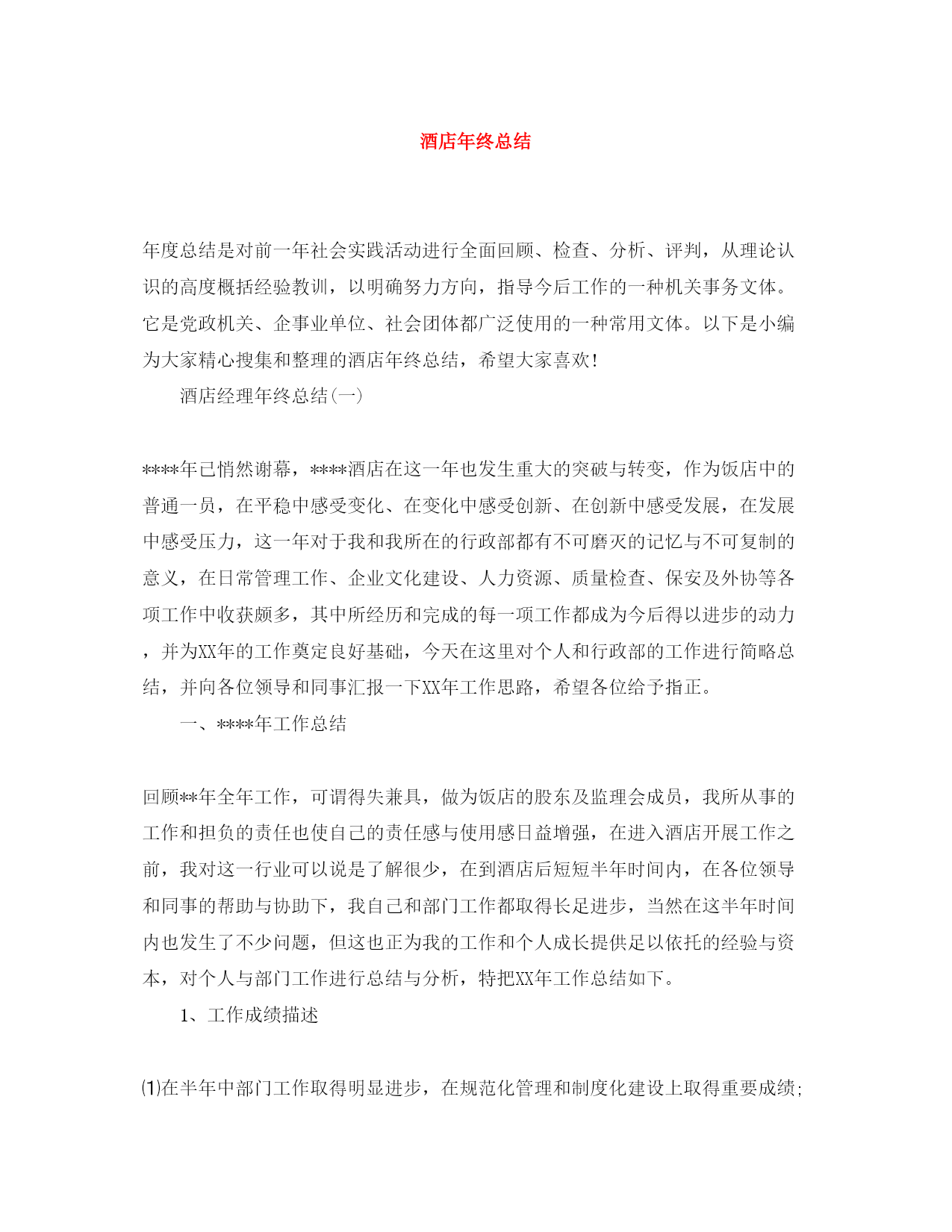 酒店年终总结

年度总结是对前一年社会实践活动进行全面回顾、检查、分析、评判，从理论认识的高度概括经验教训，以明确努力方向，指导今后工作的一种机关事务文体。它是党政机关、企事业单位、社会团体都广泛使用的一种常用文体。以下是小编为大家精心搜集和整理的酒店年终总结，希望大家喜欢！

酒店经理年终总结(一)

****年已悄然谢幕，****酒店在这一年也发生重大的突破与转变，作为饭店中的普通一员，在平稳中感受变化、在变化中感受创新、在创新中感受发展，在发展中感受压力，这一年对于我和我所在的行政部都有不可磨灭的记忆与不可复制的意义，在日常管理工作、企业文化建设、人力资源、质量检查、保安及外协等各项工作中收获颇多，其中所经历和完成的每一项工作都成为今后得以进步的动力，并为XX年的工作奠定良好基础，今天在这里对个人和行政部的工作进行简略总结，并向各位领导和同事汇报一下XX年工作思路，希望各位给予指正。

一、****年工作总结

回顾**年全年工作，可谓得失兼具，做为饭店的股东及监理会成员，我所从事的工作和担负的责任也使自己的责任感与使用感日益增强，在进入酒店开展工作之前，我对这一行业可以说是了解很少，在到酒店后短短半年时间内，在各位领导和同事的帮助与协助下，我自己和部门工作都取得长足进步，当然在这半年时间内也发生了不少问题，但这也正为我的工作和个人成长提供足以依托的经验与资本，对个人与部门工作进行总结与分析，特把XX年工作总结如下。

1、工作成绩描述

⑴在半年中部门工作取得明显进步，在规范化管理和制度化建设上取得重要成绩；